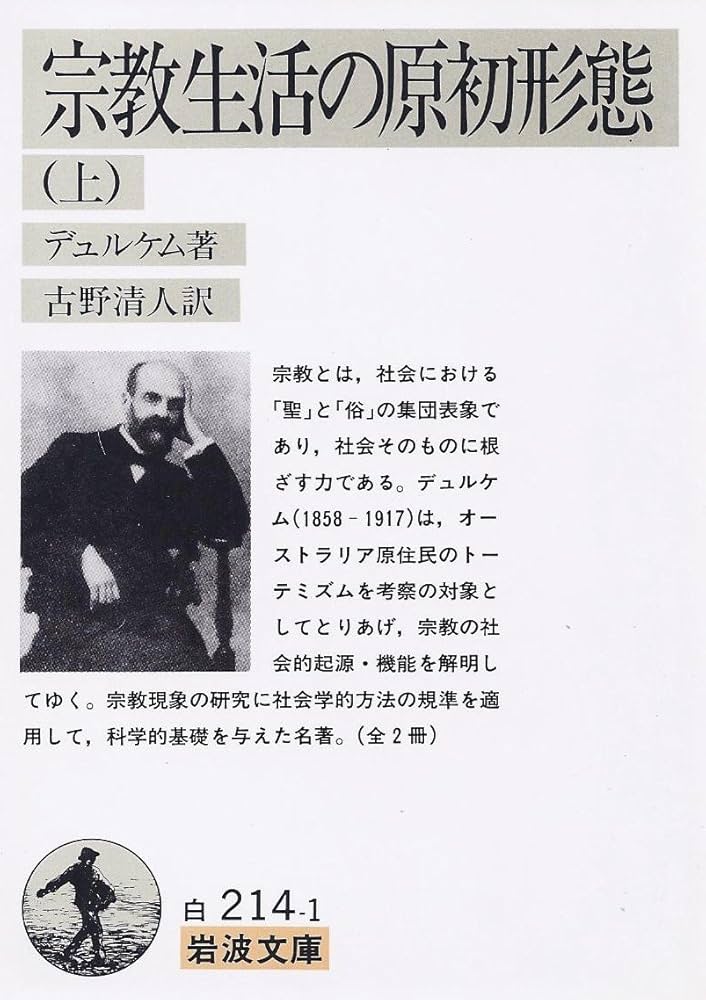 宗教生活の原初形態

(上)

デュルケム著

古野清人訳

宗教とは，社会における「聖」と「俗」の集団表象であり，社会そのものに根ざす力である。デュルケム(1858－1917)は，オーストラリア原住民のトーテミズムを考察の対象としてとりあげ，宗教の社会的起源・機能を解明してゆく。宗教現象の研究に社会学的方法の規準を適用して，科学的基礎を与えた名著。(全２冊)

白 214-1
岩波文庫